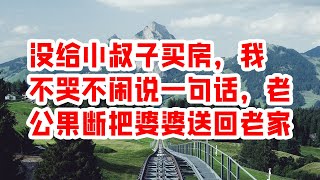 没给小叔子买房，我不哭不闹说一句话，老公果断把婆婆送回老家